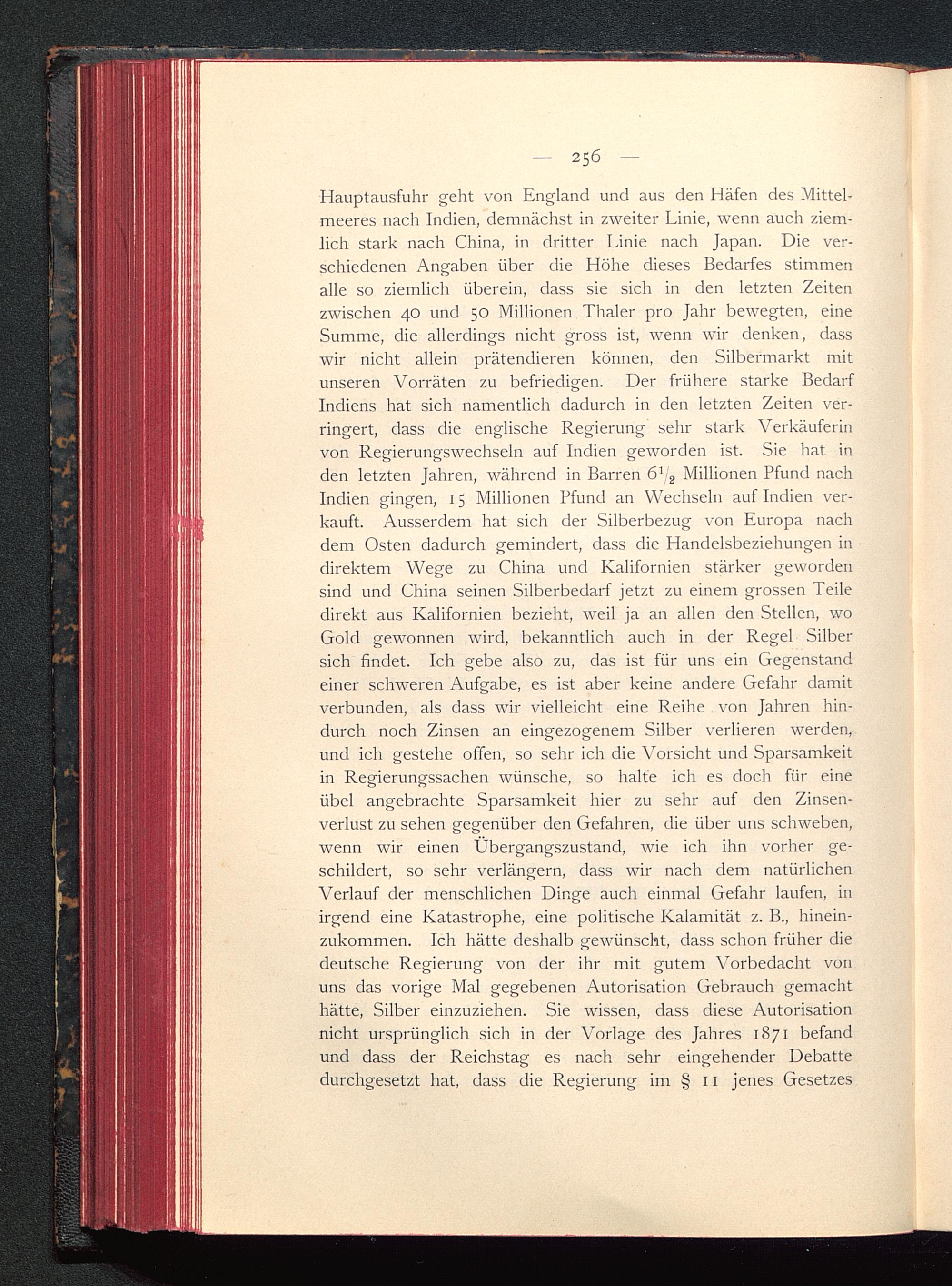 — 256 —

Hauptausfuhr geht von England und aus den Häfen des Mittelmeeres nach Indien, demnächst in zweiter Linie, wenn auch ziemlich stark nach China, in dritter Linie nach Japan. Die verschiedenen Angaben über die Höhe dieses Bedarfes stimmen alle so ziemlich überein, dass sie sich in den letzten Zeiten zwischen 40 und 50 Millionen Thaler pro Jahr bewegten, eine Summe, die allerdings nicht gross ist, wenn wir denken, dass wir nicht allein prätendieren können, den Silbermarkt mit unseren Vorräten zu befriedigen. Der frühere starke Bedarf Indiens hat sich namentlich dadurch in den letzten Zeiten verringert, dass die englische Regierung sehr stark Verkäuferin von Regierungswechseln auf Indien geworden ist. Sie hat in den letzten Jahren, während in Barren $6\frac{1}{2}$ Millionen Pfund nach Indien gingen, 15 Millionen Pfund an Wechseln auf Indien verkauft. Ausserdem hat sich der Silberbezug von Europa nach dem Osten dadurch gemindert, dass die Handelsbeziehungen in direktem Wege zu China und Kalifornien stärker geworden sind und China seinen Silberbedarf jetzt zu einem grossen Teile direkt aus Kalifornien bezieht, weil ja an allen den Stellen, wo Gold gewonnen wird, bekanntlich auch in der Regel Silber sich findet. Ich gebe also zu, das ist für uns ein Gegenstand einer schweren Aufgabe, es ist aber keine andere Gefahr damit verbunden, als dass wir vielleicht eine Reihe von Jahren hindurch noch Zinsen an eingezogenem Silber verlieren werden, und ich gestehe offen, so sehr ich die Vorsicht und Sparsamkeit in Regierungssachen wünsche, so halte ich es doch für eine übel angebrachte Sparsamkeit hier zu sehr auf den Zinsenverlust zu sehen gegenüber den Gefahren, die über uns schweben, wenn wir einen Übergangszustand, wie ich ihn vorher geschildert, so sehr verlängern, dass wir nach dem natürlichen Verlauf der menschlichen Dinge auch einmal Gefahr laufen, in irgend eine Katastrophe, eine politische Kalamität z. B., hineinzukommen. Ich hätte deshalb gewünscht, dass schon früher die deutsche Regierung von der ihr mit gutem Vorbedacht von uns das vorige Mal gegebenen Autorisation Gebrauch gemacht hätte, Silber einzuziehen. Sie wissen, dass diese Autorisation nicht ursprünglich sich in der Vorlage des Jahres 1871 befand und dass der Reichstag es nach sehr eingehender Debatte durchgesetzt hat, dass die Regierung im § 11 jenes Gesetzes